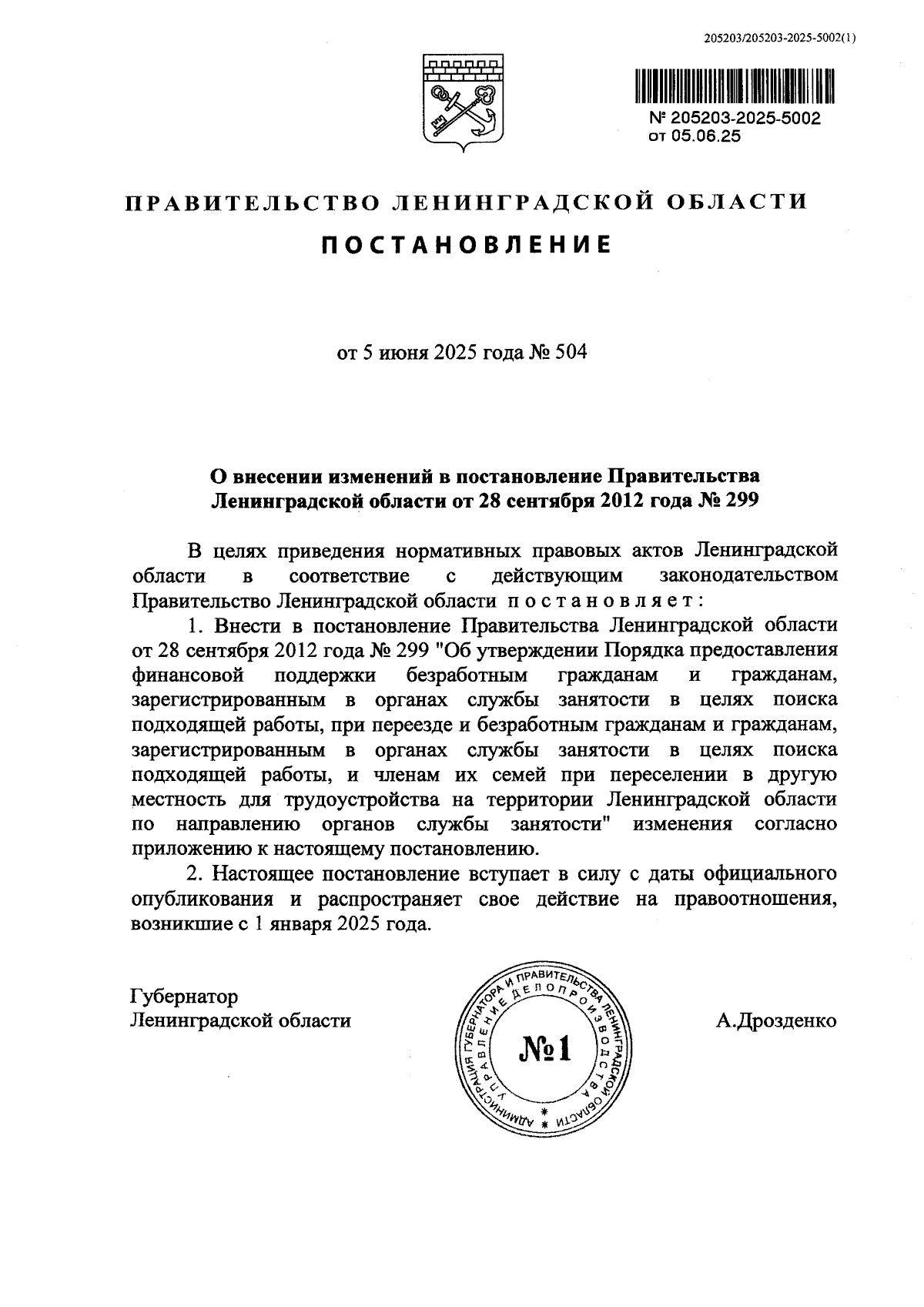 205203/205203-2025-5002(1)

№ 205203-2025-5002
от 05.06.25

ПРАВИТЕЛЬСТВО ЛЕНИНГРАДСКОЙ ОБЛАСТИ

ПОСТАНОВЛЕНИЕ

от 5 июня 2025 года № 504

О внесении изменений в постановление Правительства Ленинградской области от 28 сентября 2012 года № 299

В целях приведения нормативных правовых актов Ленинградской области в соответствие с действующим законодательством Правительство Ленинградской области постановляет:

1. Внести в постановление Правительства Ленинградской области от 28 сентября 2012 года № 299 "Об утверждении Порядка предоставления финансовой поддержки безработным гражданам и гражданам, зарегистрированным в органах службы занятости в целях поиска подходящей работы, при переезде и безработным гражданам и гражданам, зарегистрированным в органах службы занятости в целях поиска подходящей работы, и членам их семей при переселении в другую местность для трудоустройства на территории Ленинградской области по направлению органов службы занятости" изменения согласно приложению к настоящему постановлению.

2. Настоящее постановление вступает в силу с даты официального опубликования и распространяет свое действие на правоотношения, возникшие с 1 января 2025 года.

Губернатор
Ленинградской области

АДМИНИСТРАЦИЯ ГУБЕРНАТОРА И ПРАВИТЕЛЬСТВА ЛЕНИНГРАДСКОЙ ОБЛАСТИ
УПРАВЛЕНИЕ ДЕЛОПРОИЗВОДСТВА
№1

А.Дрозденко